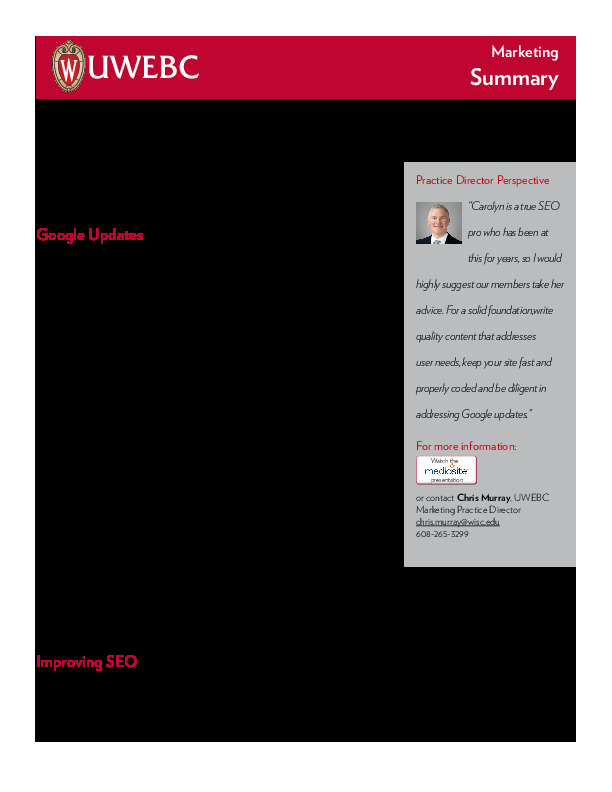 UWEBC

Marketing
Summary

Google Updates

Practice Director Perspective

"Carolyn is a true SEO pro who has been at this for years, so I would highly suggest our members take her advice. For a solid foundation,write quality content that addresses user needs, keep your site fast and properly coded and be diligent in addressing Google updates."

For more information:

Watch the mediasite presentation

or contact Chris Murray, UWEBC Marketing Practice Director
chris.murray@wisc.edu
608-265-3299

Improving SEO